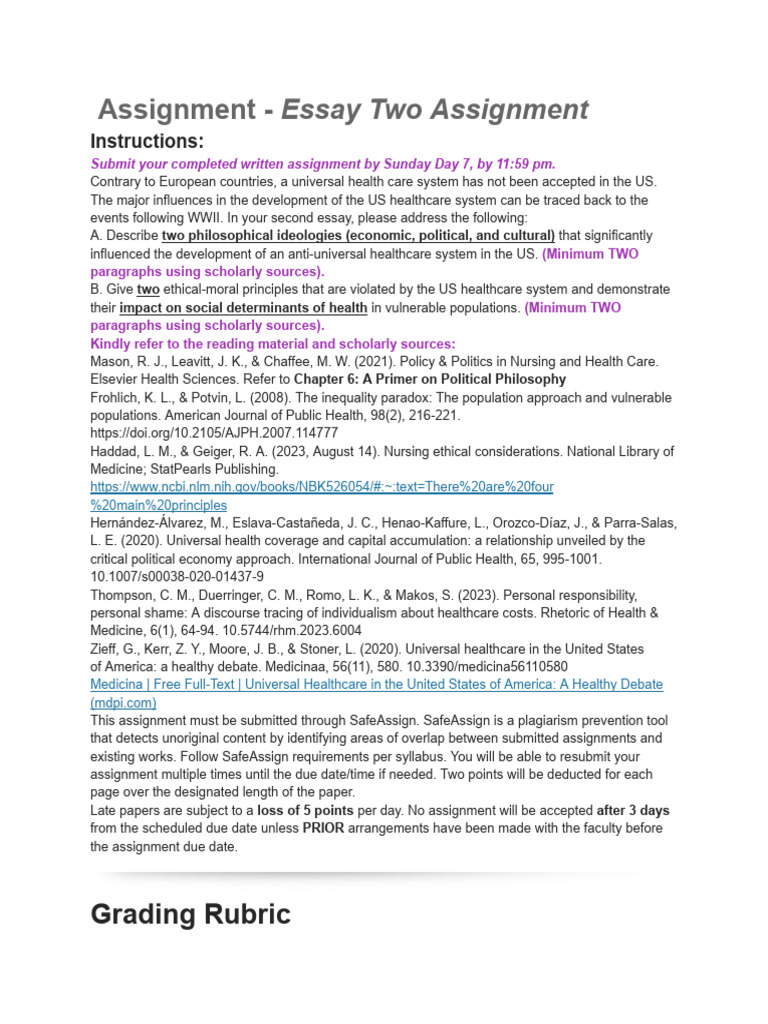 Assignment - Essay Two Assignment

Instructions:

Submit your completed written assignment by Sunday Day 7, by 11:59 pm.

Contrary to European countries, a universal health care system has not been accepted in the US. The major influences in the development of the US healthcare system can be traced back to the events following WWII. In your second essay, please address the following:

A. Describe two philosophical ideologies (economic, political, and cultural) that significantly influenced the development of an anti-universal healthcare system in the US. (Minimum TWO paragraphs using scholarly sources).

B. Give two ethical-moral principles that are violated by the US healthcare system and demonstrate their impact on social determinants of health in vulnerable populations. (Minimum TWO paragraphs using scholarly sources).

Kindly refer to the reading material and scholarly sources:

Mason, R. J., Leavitt, J. K., & Chaffee, M. W. (2021). Policy & Politics in Nursing and Health Care. Elsevier Health Sciences. Refer to Chapter 6: A Primer on Political Philosophy

Frohlich, K. L., & Potvin, L. (2008). The inequality paradox: The population approach and vulnerable populations. American Journal of Public Health, 98(2), 216-221. https://doi.org/10.2105/AJPH.2007.114777

Haddad, L. M., & Geiger, R. A. (2023, August 14). Nursing ethical considerations. National Library of Medicine; StatPearls Publishing. https://www.ncbi.nlm.nih.gov/books/NBK526054/#:~:text=There%20are%20four%20main%20principles

Hernández-Álvarez, M., Eslava-Castañeda, J. C., Henao-Kaffure, L., Orozco-Díaz, J., & Parra-Salas, L. E. (2020). Universal health coverage and capital accumulation: a relationship unveiled by the critical political economy approach. International Journal of Public Health, 65, 995-1001. 10.1007/s00038-020-01437-9

Thompson, C. M., Duerringer, C. M., Romo, L. K., & Makos, S. (2023). Personal responsibility, personal shame: A discourse tracing of individualism about healthcare costs. Rhetoric of Health & Medicine, 6(1), 64-94. 10.5744/rhm.2023.6004

Zieff, G., Kerr, Z. Y., Moore, J. B., & Stoner, L. (2020). Universal healthcare in the United States of America: a healthy debate. Medicinaa, 56(11), 580. 10.3390/medicina56110580

Medicina | Free Full-Text | Universal Healthcare in the United States of America: A Healthy Debate (mdpi.com)

This assignment must be submitted through SafeAssign. SafeAssign is a plagiarism prevention tool that detects unoriginal content by identifying areas of overlap between submitted assignments and existing works. Follow SafeAssign requirements per syllabus. You will be able to resubmit your assignment multiple times until the due date/time if needed. Two points will be deducted for each page over the designated length of the paper.

Late papers are subject to a loss of 5 points per day. No assignment will be accepted after 3 days from the scheduled due date unless PRIOR arrangements have been made with the faculty before the assignment due date.

Grading Rubric